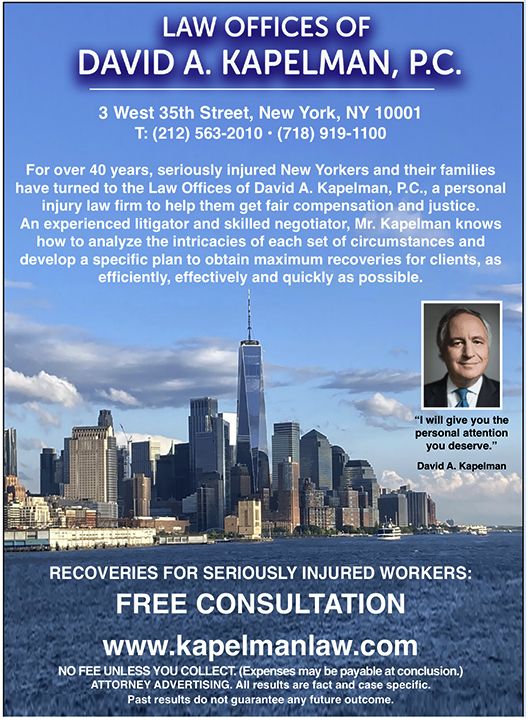 LAW OFFICES OF
DAVID A. KAPELMAN, P.C.

3 West 35th Street, New York, NY 10001
T: (212) 563-2010 • (718) 919-1100

For over 40 years, seriously injured New Yorkers and their families have turned to the Law Offices of David A. Kapelman, P.C., a personal injury law firm to help them get fair compensation and justice. An experienced litigator and skilled negotiator, Mr. Kapelman knows how to analyze the intricacies of each set of circumstances and develop a specific plan to obtain maximum recoveries for clients, as efficiently, effectively and quickly as possible.

"I will give you the personal attention you deserve."

David A. Kapelman

RECOVERIES FOR SERIOUSLY INJURED WORKERS:

FREE CONSULTATION

www.kapelmanlaw.com

NO FEE UNLESS YOU COLLECT. (Expenses may be payable at conclusion.)
ATTORNEY ADVERTISING. All results are fact and case specific.
Past results do not guarantee any future outcome.